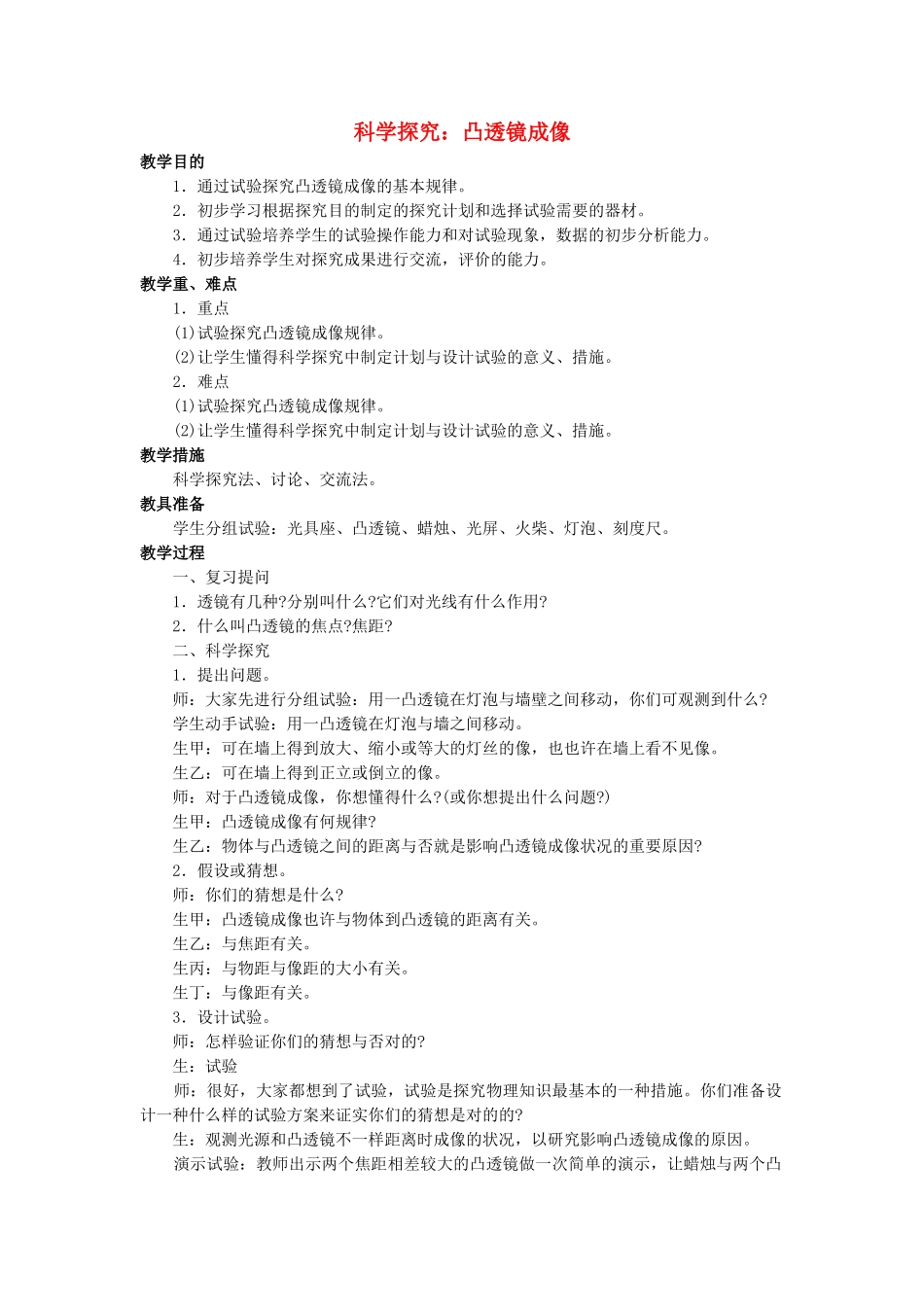 科学探究：凸透镜成像

教学目的

1．通过试验探究凸透镜成像的基本规律。

2．初步学习根据探究目的制定的探究计划和选择试验需要的器材。

3．通过试验培养学生的试验操作能力和对试验现象，数据的初步分析能力。

4．初步培养学生对探究成果进行交流，评价的能力。

教学重、难点

1．重点

(1)试验探究凸透镜成像规律。

(2)让学生懂得科学探究中制定计划与设计试验的意义、措施。

2．难点

(1)试验探究凸透镜成像规律。

(2)让学生懂得科学探究中制定计划与设计试验的意义、措施。

教学措施

科学探究法、讨论、交流法。

教具准备

学生分组试验：光具座、凸透镜、蜡烛、光屏、火柴、灯泡、刻度尺。

教学过程

一、复习提问

1．透镜有几种?分别叫什么?它们对光线有什么作用?

2．什么叫凸透镜的焦点?焦距?

二、科学探究

1．提出问题。

师：大家先进行分组试验：用一凸透镜在灯泡与墙壁之间移动，你们可观测到什么?

学生动手试验：用一凸透镜在灯泡与墙之间移动。

生甲：可在墙上得到放大、缩小或等大的灯丝的像，也也许在墙上看不见像。

生乙：可在墙上得到正立或倒立的像。

师：对于凸透镜成像，你想懂得什么?(或你想提出什么问题?)

生甲：凸透镜成像有何规律?

生乙：物体与凸透镜之间的距离与否就是影响凸透镜成像状况的重要原因?

2．假设或猜想。

师：你们的猜想是什么?

生甲：凸透镜成像也许与物体到凸透镜的距离有关。

生乙：与焦距有关。

生丙：与物距与像距的大小有关。

生丁：与像距有关。

3．设计试验。

师：怎样验证你们的猜想与否对的?

生：试验

师：很好，大家都想到了试验，试验是探究物理知识最基本的一种措施。你们准备设计一种什么样的试验方案来证实你们的猜想是对的的?

生：观测光源和凸透镜不一样距离时成像的状况，以研究影响凸透镜成像的原因。

演示试验：教师出示两个焦距相差较大的凸透镜做一次简单的演示，让蜡烛与两个凸